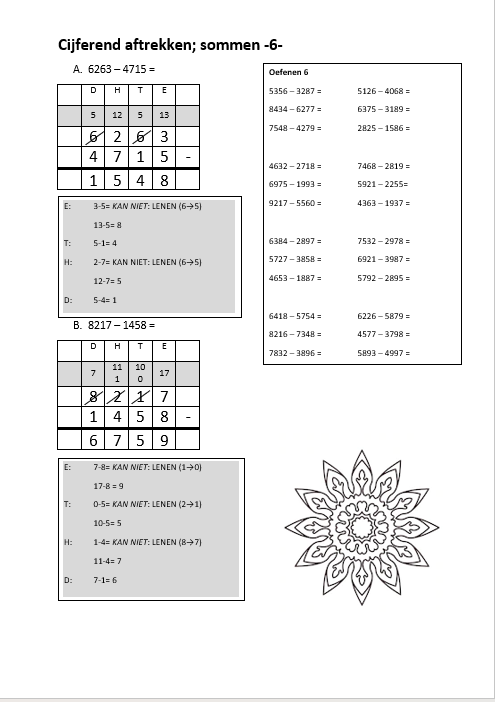 Cijferend aftrekken; sommen -6-

A. 6263 – 4715 =

| | D | H | T | E | |
|---|---|---|---|---|---|
| | 5 | 12 | 5 | 13 | |
| | 6 | 2 | 6 | 3 | |
| | 4 | 7 | 1 | 5 | - |
| | 1 | 5 | 4 | 8 | |

E: 3-5= KAN NIET: LENEN (6→5)
13-5= 8
T: 5-1= 4
H: 2-7= KAN NIET: LENEN (6→5)
12-7= 5
D: 5-4= 1

B. 8217 – 1458 =

| | D | H | T | E | |
|---|---|---|---|---|---|
| | 7 | 11 1 | 10 0 | 17 | |
| | 8 | 2 | 1 | 7 | |
| | 1 | 4 | 5 | 8 | - |
| | 6 | 7 | 5 | 9 | |

E: 7-8= KAN NIET: LENEN (1→0)
17-8 = 9
T: 0-5= KAN NIET: LENEN (2→1)
10-5= 5
H: 1-4= KAN NIET: LENEN (8→7)
11-4= 7
D: 7-1= 6

Oefenen 6

5356 – 3287 =
8434 – 6277 =
7548 – 4279 =

4632 – 2718 =
6975 – 1993 =
9217 – 5560 =

6384 – 2897 =
5727 – 3858 =
4653 – 1887 =

6418 – 5754 =
8216 – 7348 =
7832 – 3896 =

5126 – 4068 =
6375 – 3189 =
2825 – 1586 =

7468 – 2819 =
5921 – 2255=
4363 – 1937 =

7532 – 2978 =
6921 – 3987 =
5792 – 2895 =

6226 – 5879 =
4577 – 3798 =
5893 – 4997 =